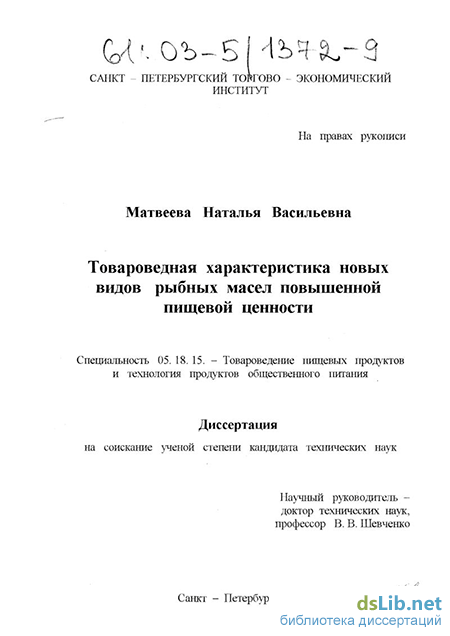 61:03-5/1372-9

САНКТ – ПЕТЕРБУРГСКИЙ ТОРГОВО – ЭКОНОМИЧЕСКИЙ ИНСТИТУТ

На правах рукописи

Матвеева Наталья Васильевна

Товароведная характеристика новых видов рыбных масел повышенной пищевой ценности

Специальность 05. 18. 15. – Товароведение пищевых продуктов и технология продуктов общественного питания

Диссертация

на соискание ученой степени кандидата технических наук

Научный руководитель – доктор технических наук, профессор В. В. Шевченко

Санкт – Петербур

dsLib.net
библиотека диссертаций